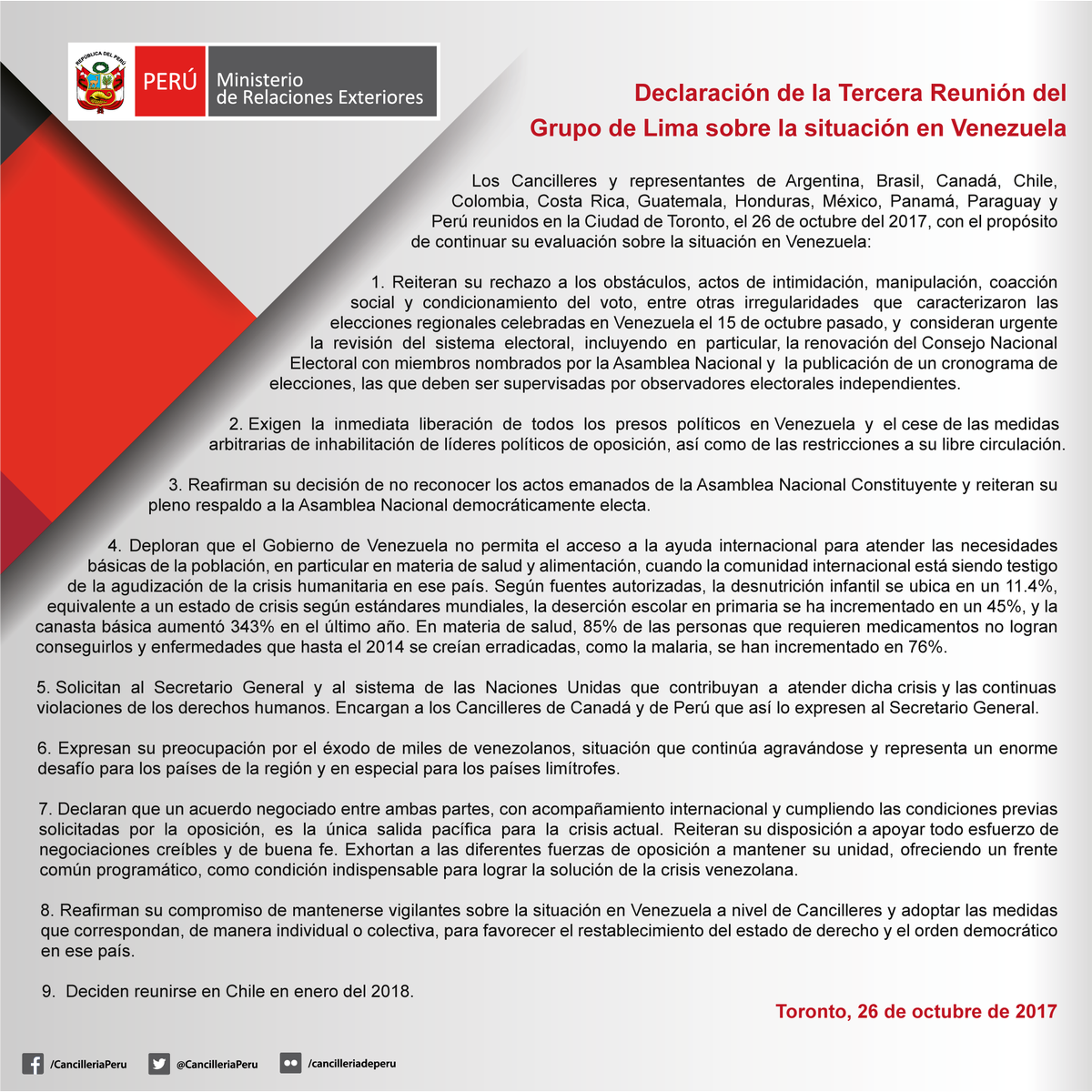 REPÚBLICA DEL PERÚ

PERÚ Ministerio de Relaciones Exteriores

Declaración de la Tercera Reunión del Grupo de Lima sobre la situación en Venezuela

Los Cancilleres y representantes de Argentina, Brasil, Canadá, Chile, Colombia, Costa Rica, Guatemala, Honduras, México, Panamá, Paraguay y Perú reunidos en la Ciudad de Toronto, el 26 de octubre del 2017, con el propósito de continuar su evaluación sobre la situación en Venezuela:

1. Reiteran su rechazo a los obstáculos, actos de intimidación, manipulación, coacción social y condicionamiento del voto, entre otras irregularidades que caracterizaron las elecciones regionales celebradas en Venezuela el 15 de octubre pasado, y consideran urgente la revisión del sistema electoral, incluyendo en particular, la renovación del Consejo Nacional Electoral con miembros nombrados por la Asamblea Nacional y la publicación de un cronograma de elecciones, las que deben ser supervisadas por observadores electorales independientes.

2. Exigen la inmediata liberación de todos los presos políticos en Venezuela y el cese de las medidas arbitrarias de inhabilitación de líderes políticos de oposición, así como de las restricciones a su libre circulación.

3. Reafirman su decisión de no reconocer los actos emanados de la Asamblea Nacional Constituyente y reiteran su pleno respaldo a la Asamblea Nacional democráticamente electa.

4. Deploran que el Gobierno de Venezuela no permita el acceso a la ayuda internacional para atender las necesidades básicas de la población, en particular en materia de salud y alimentación, cuando la comunidad internacional está siendo testigo de la agudización de la crisis humanitaria en ese país. Según fuentes autorizadas, la desnutrición infantil se ubica en un 11.4%, equivalente a un estado de crisis según estándares mundiales, la deserción escolar en primaria se ha incrementado en un 45%, y la canasta básica aumentó 343% en el último año. En materia de salud, 85% de las personas que requieren medicamentos no logran conseguirlos y enfermedades que hasta el 2014 se creían erradicadas, como la malaria, se han incrementado en 76%.

5. Solicitan al Secretario General y al sistema de las Naciones Unidas que contribuyan a atender dicha crisis y las continuas violaciones de los derechos humanos. Encargan a los Cancilleres de Canadá y de Perú que así lo expresen al Secretario General.

6. Expresan su preocupación por el éxodo de miles de venezolanos, situación que continúa agravándose y representa un enorme desafío para los países de la región y en especial para los países limítrofes.

7. Declaran que un acuerdo negociado entre ambas partes, con acompañamiento internacional y cumpliendo las condiciones previas solicitadas por la oposición, es la única salida pacífica para la crisis actual. Reiteran su disposición a apoyar todo esfuerzo de negociaciones creíbles y de buena fe. Exhortan a las diferentes fuerzas de oposición a mantener su unidad, ofreciendo un frente común programático, como condición indispensable para lograr la solución de la crisis venezolana.

8. Reafirman su compromiso de mantenerse vigilantes sobre la situación en Venezuela a nivel de Cancilleres y adoptar las medidas que correspondan, de manera individual o colectiva, para favorecer el restablecimiento del estado de derecho y el orden democrático en ese país.

9. Deciden reunirse en Chile en enero del 2018.

Toronto, 26 de octubre de 2017

/CancilleriaPeru @CancilleriaPeru /cancilleriadeperu